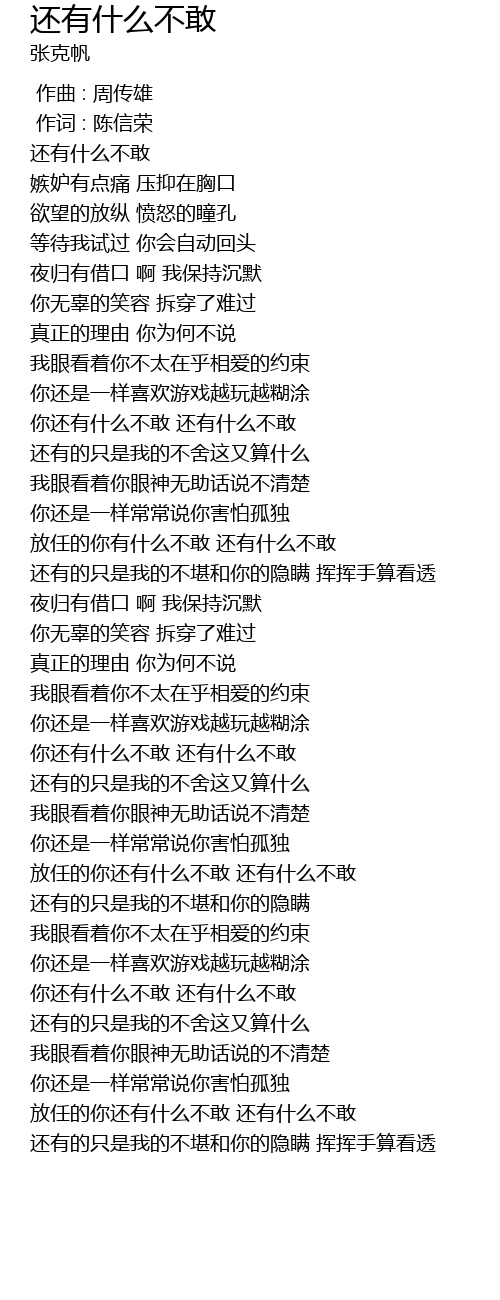 还有什么不敢
张克帆

作曲 : 周传雄
作词 : 陈信荣
还有什么不敢
嫉妒有点痛 压抑在胸口
欲望的放纵 愤怒的瞳孔
等待我试过 你会自动回头
夜归有借口 啊 我保持沉默
你无辜的笑容 拆穿了难过
真正的理由 你为何不说
我眼看着你不太在乎相爱的约束
你还是一样喜欢游戏越玩越糊涂
你还有什么不敢 还有什么不敢
还有的只是我的不舍这又算什么
我眼看着你眼神无助话说不清楚
你还是一样常常说你害怕孤独
放任的你有什么不敢 还有什么不敢
还有的只是我的不堪和你的隐瞒 挥挥手算看透
夜归有借口 啊 我保持沉默
你无辜的笑容 拆穿了难过
真正的理由 你为何不说
我眼看着你不太在乎相爱的约束
你还是一样喜欢游戏越玩越糊涂
你还有什么不敢 还有什么不敢
还有的只是我的不舍这又算什么
我眼看着你眼神无助话说不清楚
你还是一样常常说你害怕孤独
放任的你还有什么不敢 还有什么不敢
还有的只是我的不堪和你的隐瞒
我眼看着你不太在乎相爱的约束
你还是一样喜欢游戏越玩越糊涂
你还有什么不敢 还有什么不敢
还有的只是我的不舍这又算什么
我眼看着你眼神无助话说的不清楚
你还是一样常常说你害怕孤独
放任的你还有什么不敢 还有什么不敢
还有的只是我的不堪和你的隐瞒 挥挥手算看透